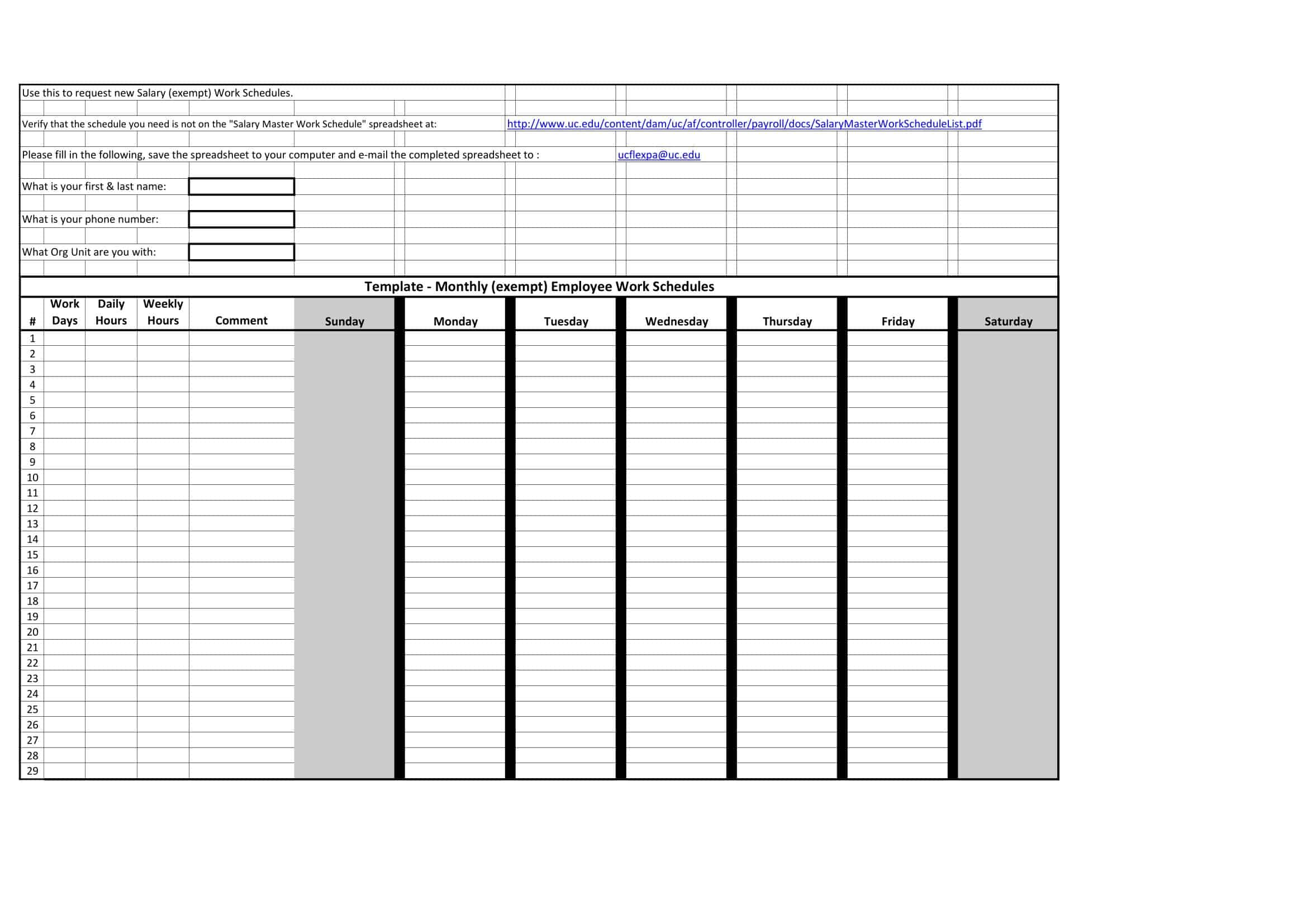 Use this to request new Salary (exempt) Work Schedules.

Verify that the schedule you need is not on the "Salary Master Work Schedule" spreadsheet at: http://www.uc.edu/content/dam/uc/af/controller/payroll/docs/SalaryMasterWorkScheduleList.pdf

Please fill in the following, save the spreadsheet to your computer and e-mail the completed spreadsheet to : ucflexpa@uc.edu

What is your first & last name:

What is your phone number:

What Org Unit are you with:

Template - Monthly (exempt) Employee Work Schedules

| # | Work Days | Daily Hours | Weekly Hours | Comment | Sunday | Monday | Tuesday | Wednesday | Thursday | Friday | Saturday |
|---|---|---|---|---|---|---|---|---|---|---|---|
| 1 | | | | | | | | | | | |
| 2 | | | | | | | | | | | |
| 3 | | | | | | | | | | | |
| 4 | | | | | | | | | | | |
| 5 | | | | | | | | | | | |
| 6 | | | | | | | | | | | |
| 7 | | | | | | | | | | | |
| 8 | | | | | | | | | | | |
| 9 | | | | | | | | | | | |
| 10 | | | | | | | | | | | |
| 11 | | | | | | | | | | | |
| 12 | | | | | | | | | | | |
| 13 | | | | | | | | | | | |
| 14 | | | | | | | | | | | |
| 15 | | | | | | | | | | | |
| 16 | | | | | | | | | | | |
| 17 | | | | | | | | | | | |
| 18 | | | | | | | | | | | |
| 19 | | | | | | | | | | | |
| 20 | | | | | | | | | | | |
| 21 | | | | | | | | | | | |
| 22 | | | | | | | | | | | |
| 23 | | | | | | | | | | | |
| 24 | | | | | | | | | | | |
| 25 | | | | | | | | | | | |
| 26 | | | | | | | | | | | |
| 27 | | | | | | | | | | | |
| 28 | | | | | | | | | | | |
| 29 | | | | | | | | | | | |